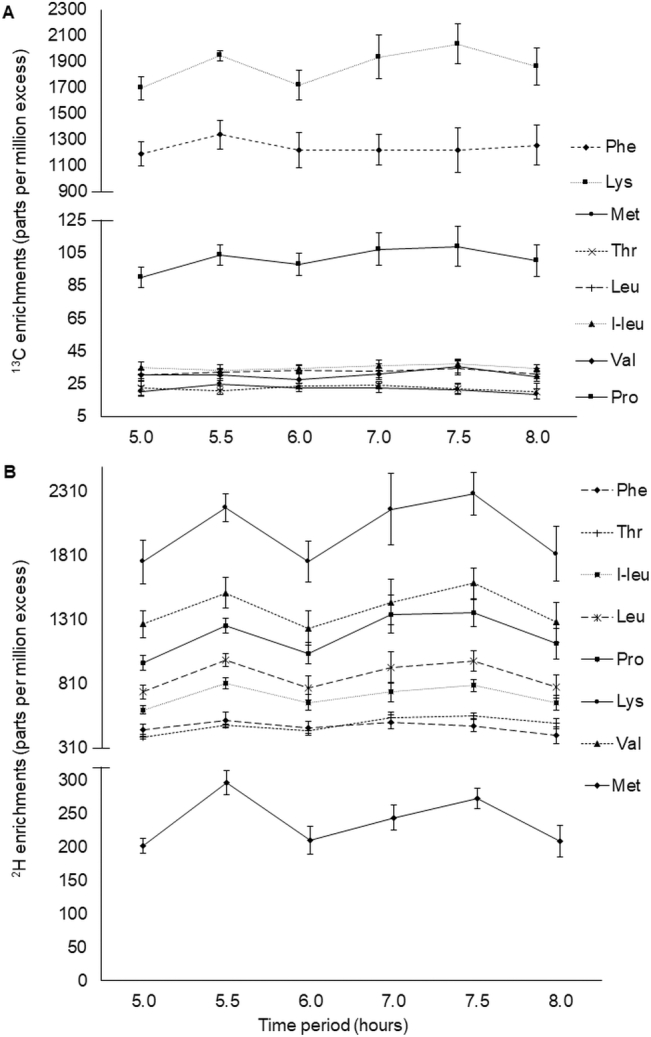 A

2300
2100
1900
1700
1500
1300
1100
900
125
105
85
65
45
25
5

$^{13}$C enrichments (parts per million excess)

5.0 5.5 6.0 7.0 7.5 8.0

Phe
Lys
Met
Thr
Leu
I-leu
Val
Pro

B

2310
1810
1310
810
310
300
250
200
150
100
50
0

$^{2}$H enrichments (parts per million excess)

5.0 5.5 6.0 7.0 7.5 8.0

Time period (hours)

Phe
Thr
I-leu
Leu
Pro
Lys
Val
Met